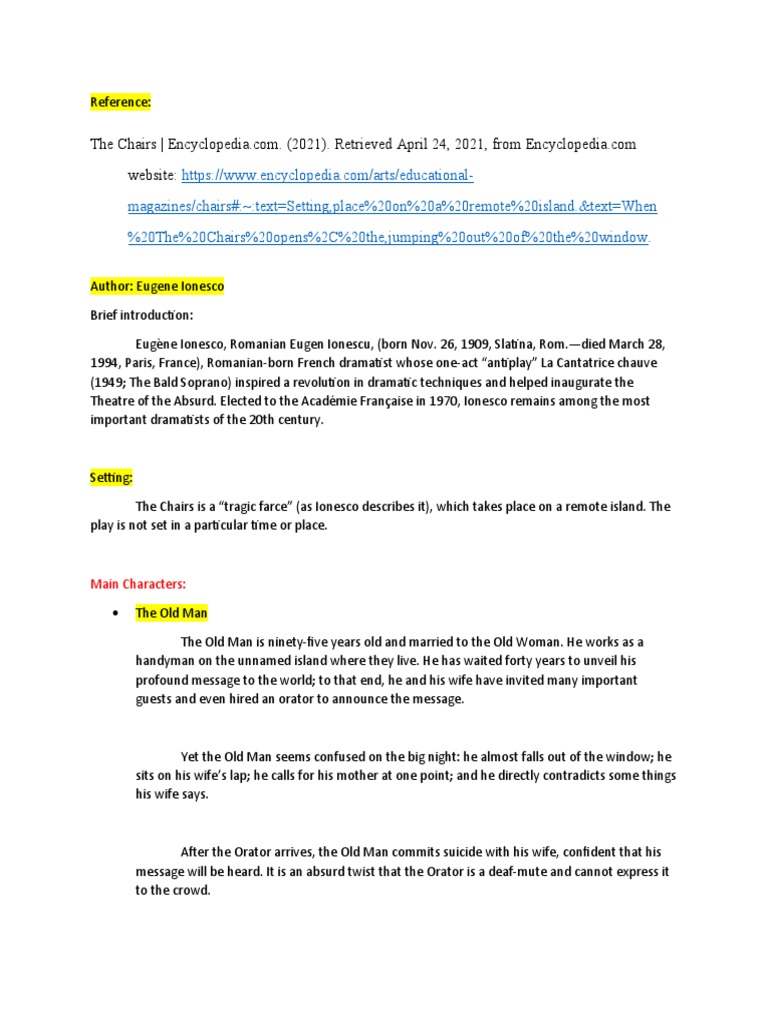 Reference:

The Chairs | Encyclopedia.com. (2021). Retrieved April 24, 2021, from Encyclopedia.com website: https://www.encyclopedia.com/arts/educational-magazines/chairs#:~:text=Setting,place%20on%20a%20remote%20island.&text=When%20The%20Chairs%20opens%2C%20the,jumping%20out%20of%20the%20window.

Author: Eugene Ionesco

Brief introduction:

Eugène Ionesco, Romanian Eugen Ionescu, (born Nov. 26, 1909, Slatina, Rom.—died March 28, 1994, Paris, France), Romanian-born French dramatist whose one-act "antiplay" La Cantatrice chauve (1949; The Bald Soprano) inspired a revolution in dramatic techniques and helped inaugurate the Theatre of the Absurd. Elected to the Académie Française in 1970, Ionesco remains among the most important dramatists of the 20th century.

Setting:

The Chairs is a "tragic farce" (as Ionesco describes it), which takes place on a remote island. The play is not set in a particular time or place.

Main Characters:

• The Old Man

The Old Man is ninety-five years old and married to the Old Woman. He works as a handyman on the unnamed island where they live. He has waited forty years to unveil his profound message to the world; to that end, he and his wife have invited many important guests and even hired an orator to announce the message.

Yet the Old Man seems confused on the big night: he almost falls out of the window; he sits on his wife's lap; he calls for his mother at one point; and he directly contradicts some things his wife says.

After the Orator arrives, the Old Man commits suicide with his wife, confident that his message will be heard. It is an absurd twist that the Orator is a deaf-mute and cannot express it to the crowd.